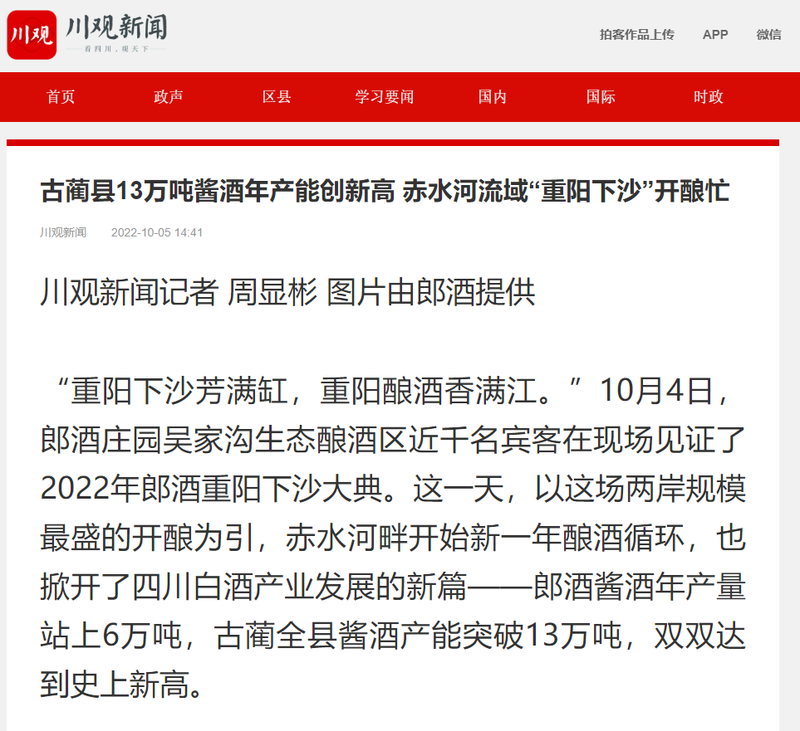 川观 川观新闻
看四川，观天下

拍客作品上传 APP 微信

首页 政声 区县 学习要闻 国内 国际 时政

古蔺县13万吨酱酒年产能创新高 赤水河流域“重阳下沙”开酿忙

川观新闻 2022-10-05 14:41

川观新闻记者 周显彬 图片由郎酒提供

“重阳下沙芳满缸，重阳酿酒香满江。”10月4日，郎酒庄园吴家沟生态酿酒区近千名宾客在现场见证了2022年郎酒重阳下沙大典。这一天，以这场两岸规模最盛的开酿为引，赤水河畔开始新一年酿酒循环，也掀开了四川白酒产业发展的新篇——郎酒酱酒年产量站上6万吨，古蔺全县酱酒产能突破13万吨，双双达到史上新高。